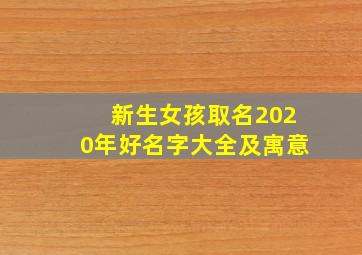 新生女孩取名2020年好名字大全及寓意